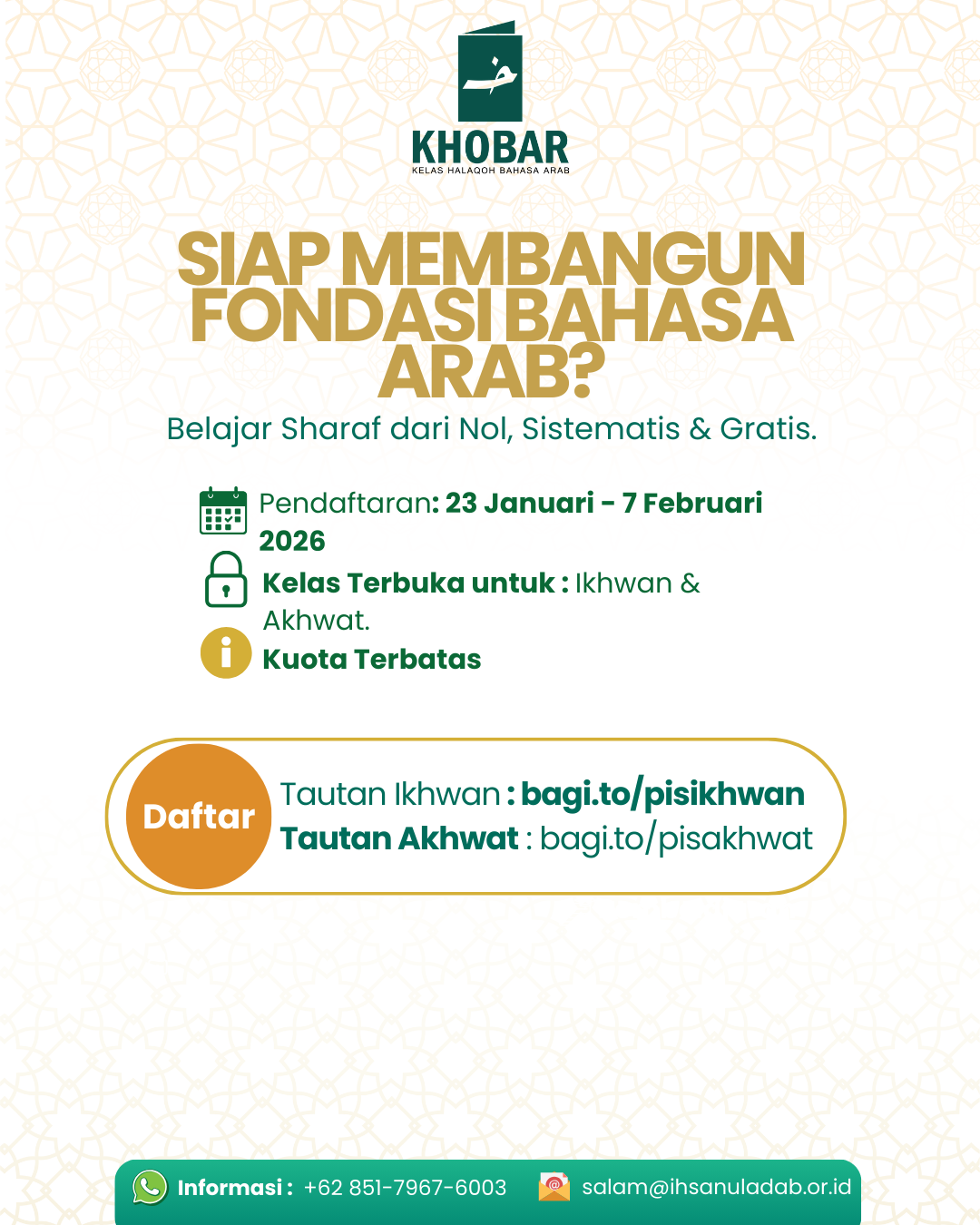 خ

KHOBAR
KELAS HALAQOH BAHASA ARAB

SIAP MEMBANGUN FONDASI BAHASA ARAB?

Belajar Sharaf dari Nol, Sistematis & Gratis.

Pendaftaran: 23 Januari - 7 Februari 2026

Kelas Terbuka untuk : Ikhwan & Akhwat.

Kuota Terbatas

Daftar

Tautan Ikhwan : bagi.to/pisikhwan
Tautan Akhwat : bagi.to/pisakhwat

Informasi : +62 851-7967-6003 salam@ihsanuladab.or.id